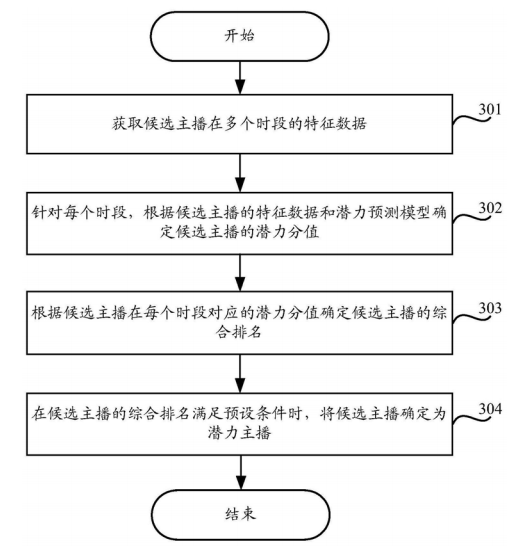 开始

获取候选主播在多个时段的特征数据

301

针对每个时段，根据候选主播的特征数据和潜力预测模型确定候选主播的潜力分值

302

根据候选主播在每个时段对应的潜力分值确定候选主播的综合排名

303

在候选主播的综合排名满足预设条件时，将候选主播确定为潜力主播

304

结束